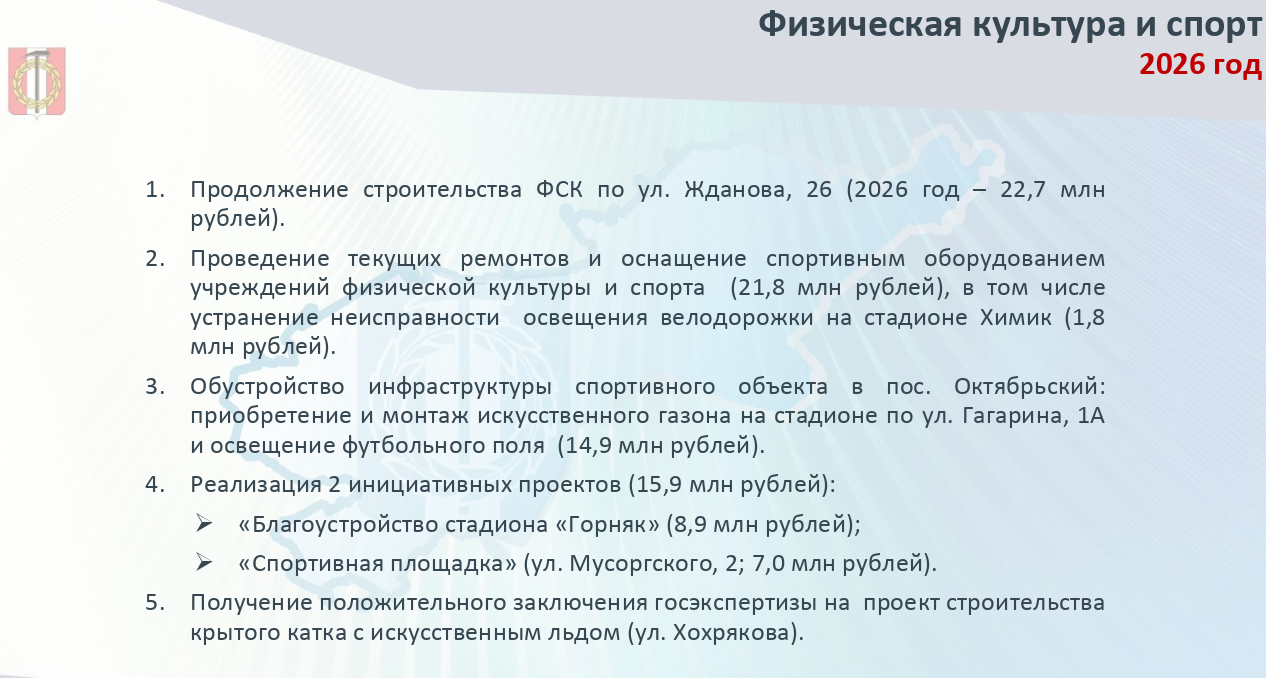 Физическая культура и спорт
2026 год

1. Продолжение строительства ФСК по ул. Жданова, 26 (2026 год – 22,7 млн рублей).

2. Проведение текущих ремонтов и оснащение спортивным оборудованием учреждений физической культуры и спорта (21,8 млн рублей), в том числе устранение неисправности освещения велодорожки на стадионе Химик (1,8 млн рублей).

3. Обустройство инфраструктуры спортивного объекта в пос. Октябрьский: приобретение и монтаж искусственного газона на стадионе по ул. Гагарина, 1А и освещение футбольного поля (14,9 млн рублей).

4. Реализация 2 инициативных проектов (15,9 млн рублей):

➢ «Благоустройство стадиона «Горняк» (8,9 млн рублей);

➢ «Спортивная площадка» (ул. Мусоргского, 2; 7,0 млн рублей).

5. Получение положительного заключения госэкспертизы на проект строительства крытого катка с искусственным льдом (ул. Хохрякова).